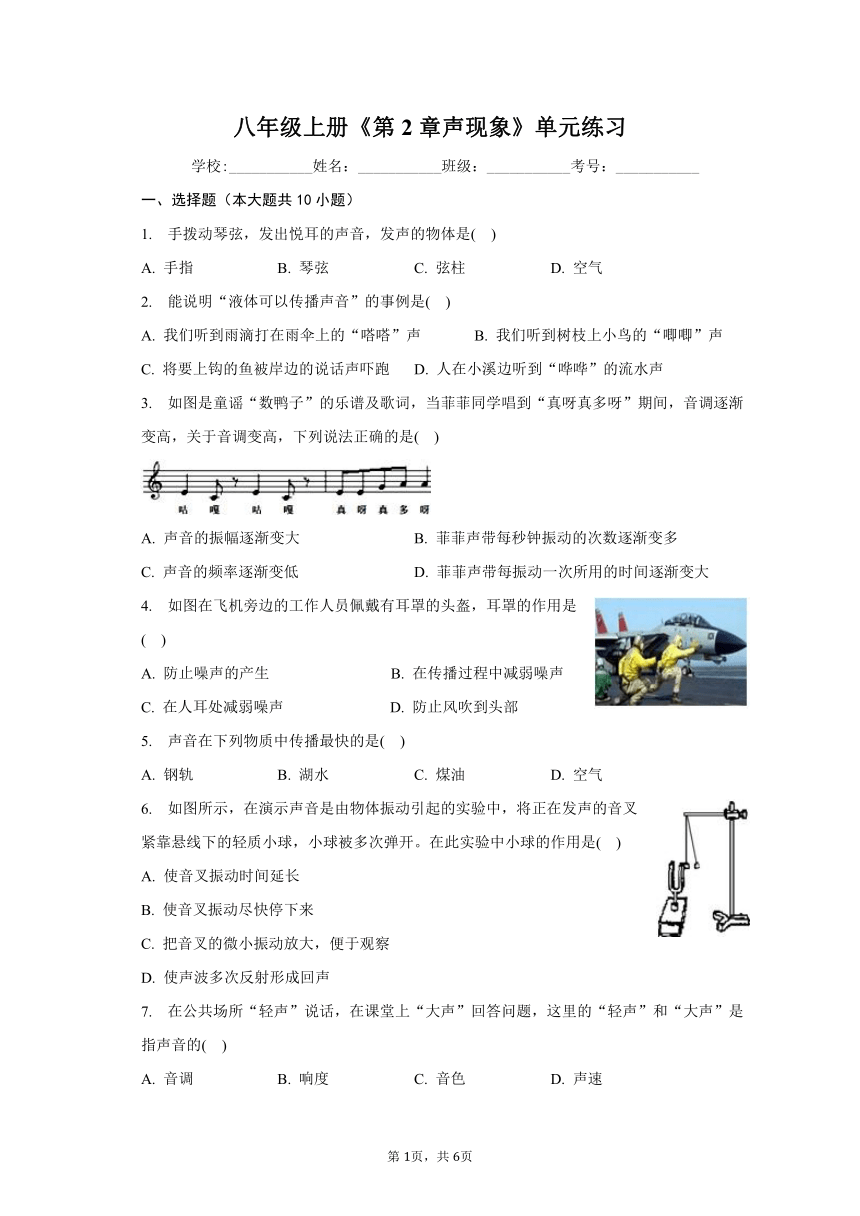 八年级上册《第 2 章声现象》单元练习

学校:___________姓名：___________班级：___________考号：___________

一、选择题（本大题共 10 小题）

1. 手拨动琴弦，发出悦耳的声音，发声的物体是(  )

A. 手指　　B. 琴弦　　C. 弦柱　　D. 空气

2. 能说明“液体可以传播声音”的事例是(  )

A. 我们听到雨滴打在雨伞上的“嗒嗒”声　　B. 我们听到树枝上小鸟的“唧唧”声

C. 将要上钩的鱼被岸边的说话声吓跑　　D. 人在小溪边听到“哗哗”的流水声

3. 如图是童谣“数鸭子”的乐谱及歌词，当菲菲同学唱到“真呀真多呀”期间，音调逐渐变高，关于音调变高，下列说法正确的是(  )

咕 嘎 咕 嘎 真 呀 真 多 呀

A. 声音的振幅逐渐变大　　B. 菲菲声带每秒钟振动的次数逐渐变多

C. 声音的频率逐渐变低　　D. 菲菲声带每振动一次所用的时间逐渐变大

4. 如图在飞机旁边的工作人员佩戴有耳罩的头盔，耳罩的作用是(  )

A. 防止噪声的产生　　B. 在传播过程中减弱噪声

C. 在人耳处减弱噪声　　D. 防止风吹到头部

5. 声音在下列物质中传播最快的是(  )

A. 钢轨　　B. 湖水　　C. 煤油　　D. 空气

6. 如图所示，在演示声音是由物体振动引起的实验中，将正在发声的音叉紧靠悬线下的轻质小球，小球被多次弹开。在此实验中小球的作用是(  )

A. 使音叉振动时间延长

B. 使音叉振动尽快停下来

C. 把音叉的微小振动放大，便于观察

D. 使声波多次反射形成回声

7. 在公共场所“轻声”说话，在课堂上“大声”回答问题，这里的“轻声”和“大声”是指声音的(  )

A. 音调　　B. 响度　　C. 音色　　D. 声速

第 1页，共 6页